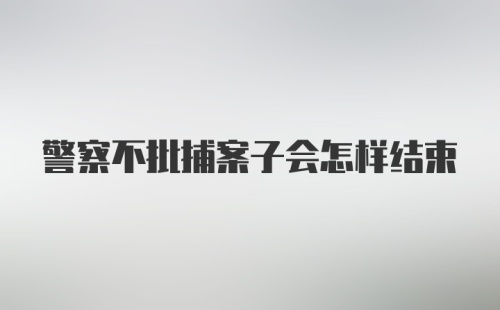 警察不批捕案子会怎样结束